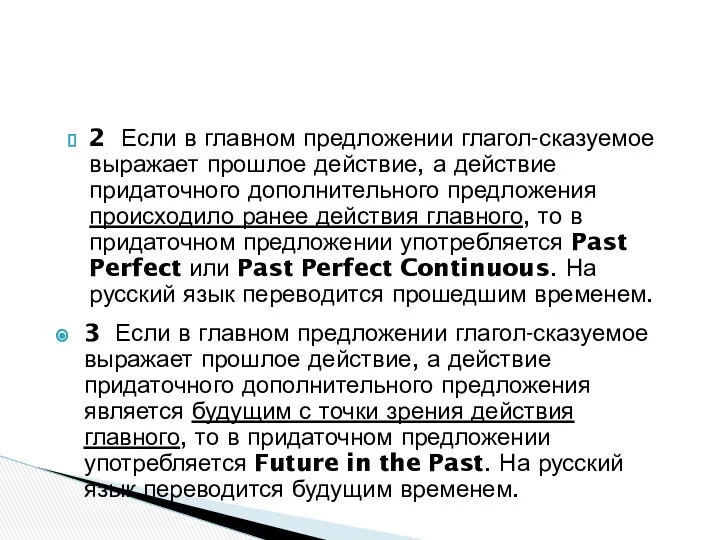 2 Если в главном предложении глагол-сказуемое выражает прошлое действие, а действие придаточного дополнительного предложения происходило ранее действия главного, то в придаточном предложении употребляется Past Perfect или Past Perfect Continuous. На русский язык переводится прошедшим временем.

3 Если в главном предложении глагол-сказуемое выражает прошлое действие, а действие придаточного дополнительного предложения является будущим с точки зрения действия главного, то в придаточном предложении употребляется Future in the Past. На русский язык переводится будущим временем.